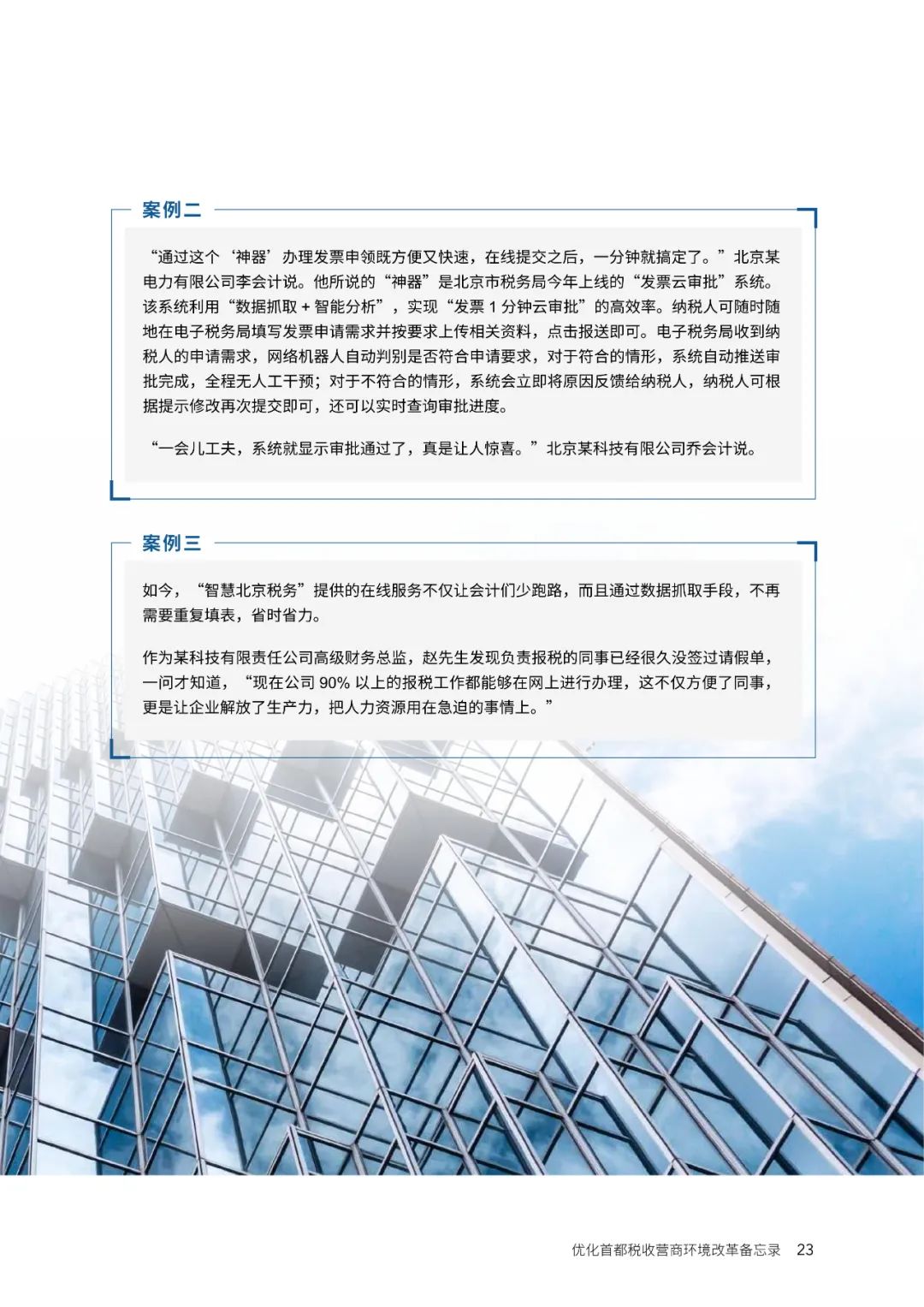 案例二

“通过这个‘神器’办理发票申领既方便又快速，在线提交之后，一分钟就搞定了。”北京某电力有限公司李会计说。他所说的“神器”是北京市税务局今年上线的“发票云审批”系统。该系统利用“数据抓取 + 智能分析”，实现“发票 1 分钟云审批”的高效率。纳税人可随时随地在电子税务局填写发票申请需求并按要求上传相关资料，点击报送即可。电子税务局收到纳税人的申请需求，网络机器人自动判别是否符合申请要求，对于符合的情形，系统自动推送审批完成，全程无人工干预；对于不符合的情形，系统会立即将原因反馈给纳税人，纳税人可根据提示修改再次提交即可，还可以实时查询审批进度。

“一会儿工夫，系统就显示审批通过了，真是让人惊喜。”北京某科技有限公司乔会计说。

案例三

如今，“智慧北京税务”提供的在线服务不仅让会计们少跑路，而且通过数据抓取手段，不再需要重复填表，省时省力。

作为某科技有限责任公司高级财务总监，赵先生发现负责报税的同事已经很久没签过请假单，一问才知道，“现在公司 90% 以上的报税工作都能够在网上进行办理，这不仅方便了同事，更是让企业解放了生产力，把人力资源用在急迫的事情上。”

优化首都税收营商环境改革备忘录 23